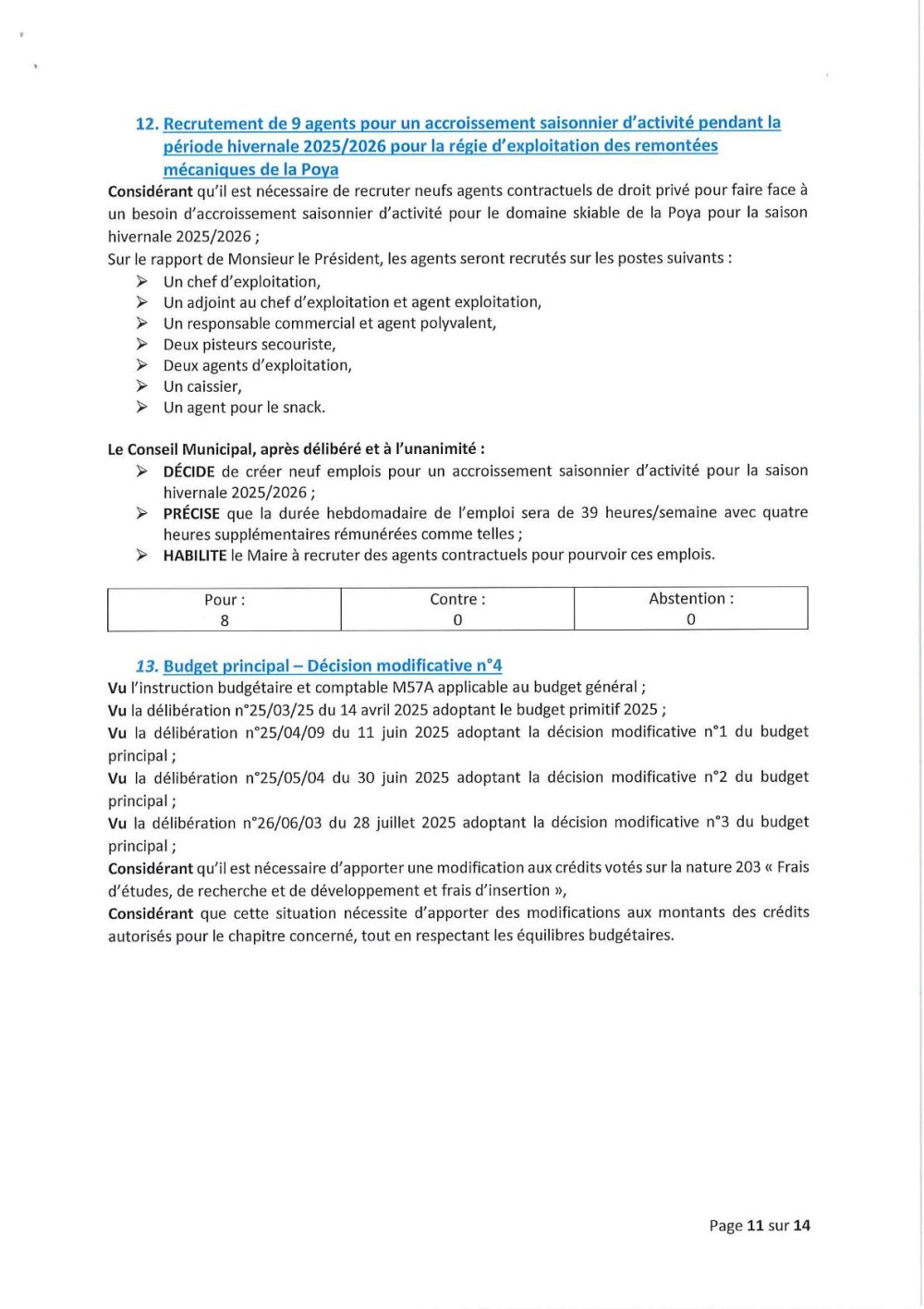 12. Recrutement de 9 agents pour un accroissement saisonnier d'activité pendant la période hivernale 2025/2026 pour la régie d'exploitation des remontées mécaniques de la Poya

Considérant qu'il est nécessaire de recruter neufs agents contractuels de droit privé pour faire face à un besoin d'accroissement saisonnier d'activité pour le domaine skiable de la Poya pour la saison hivernale 2025/2026 ;
Sur le rapport de Monsieur le Président, les agents seront recrutés sur les postes suivants :
➢ Un chef d'exploitation,
➢ Un adjoint au chef d'exploitation et agent exploitation,
➢ Un responsable commercial et agent polyvalent,
➢ Deux pisteurs secouriste,
➢ Deux agents d'exploitation,
➢ Un caissier,
➢ Un agent pour le snack.

Le Conseil Municipal, après délibéré et à l'unanimité :
➢ DÉCIDE de créer neuf emplois pour un accroissement saisonnier d'activité pour la saison hivernale 2025/2026 ;
➢ PRÉCISE que la durée hebdomadaire de l'emploi sera de 39 heures/semaine avec quatre heures supplémentaires rémunérées comme telles ;
➢ HABILITE le Maire à recruter des agents contractuels pour pourvoir ces emplois.

| Pour : 8 | Contre : 0 | Abstention : 0 |
|---|---|---|

13. Budget principal – Décision modificative n°4

Vu l'instruction budgétaire et comptable M57A applicable au budget général ;
Vu la délibération n°25/03/25 du 14 avril 2025 adoptant le budget primitif 2025 ;
Vu la délibération n°25/04/09 du 11 juin 2025 adoptant la décision modificative n°1 du budget principal ;
Vu la délibération n°25/05/04 du 30 juin 2025 adoptant la décision modificative n°2 du budget principal ;
Vu la délibération n°26/06/03 du 28 juillet 2025 adoptant la décision modificative n°3 du budget principal ;
Considérant qu'il est nécessaire d'apporter une modification aux crédits votés sur la nature 203 « Frais d'études, de recherche et de développement et frais d'insertion »,
Considérant que cette situation nécessite d'apporter des modifications aux montants des crédits autorisés pour le chapitre concerné, tout en respectant les équilibres budgétaires.

Page 11 sur 14